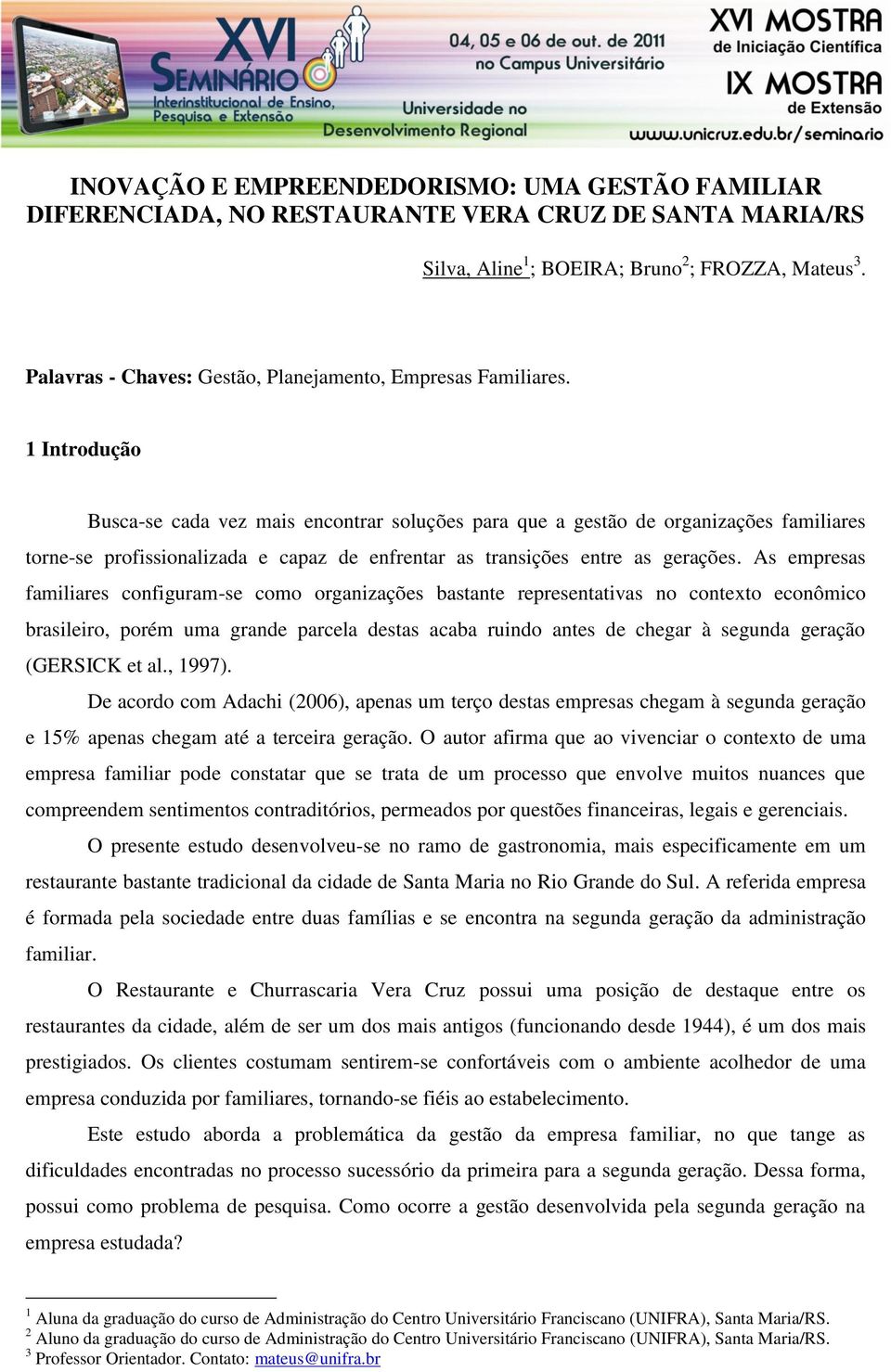 XVI SEMINÁRIO Interinstitucional de Ensino, Pesquisa e Extensão

04, 05 e 06 de out. de 2011 no Campus Universitário

Universidade no Desenvolvimento Regional

XVI MOSTRA de Iniciação Científica

IX MOSTRA de Extensão

www.unicruz.edu.br/seminario

INOVAÇÃO E EMPREENDEDORISMO: UMA GESTÃO FAMILIAR DIFERENCIADA, NO RESTAURANTE VERA CRUZ DE SANTA MARIA/RS

Silva, Aline$^1$; BOEIRA; Bruno$^2$; FROZZA, Mateus$^3$.

Palavras - Chaves: Gestão, Planejamento, Empresas Familiares.

1 Introdução

Busca-se cada vez mais encontrar soluções para que a gestão de organizações familiares torne-se profissionalizada e capaz de enfrentar as transições entre as gerações. As empresas familiares configuram-se como organizações bastante representativas no contexto econômico brasileiro, porém uma grande parcela destas acaba ruindo antes de chegar à segunda geração (GERSICK et al., 1997).

De acordo com Adachi (2006), apenas um terço destas empresas chegam à segunda geração e 15% apenas chegam até a terceira geração. O autor afirma que ao vivenciar o contexto de uma empresa familiar pode constatar que se trata de um processo que envolve muitos nuances que compreendem sentimentos contraditórios, permeados por questões financeiras, legais e gerenciais.

O presente estudo desenvolveu-se no ramo de gastronomia, mais especificamente em um restaurante bastante tradicional da cidade de Santa Maria no Rio Grande do Sul. A referida empresa é formada pela sociedade entre duas famílias e se encontra na segunda geração da administração familiar.

O Restaurante e Churrascaria Vera Cruz possui uma posição de destaque entre os restaurantes da cidade, além de ser um dos mais antigos (funcionando desde 1944), é um dos mais prestigiados. Os clientes costumam sentirem-se confortáveis com o ambiente acolhedor de uma empresa conduzida por familiares, tornando-se fiéis ao estabelecimento.

Este estudo aborda a problemática da gestão da empresa familiar, no que tange as dificuldades encontradas no processo sucessório da primeira para a segunda geração. Dessa forma, possui como problema de pesquisa. Como ocorre a gestão desenvolvida pela segunda geração na empresa estudada?

$^1$ Aluna da graduação do curso de Administração do Centro Universitário Franciscano (UNIFRA), Santa Maria/RS.
$^2$ Aluno da graduação do curso de Administração do Centro Universitário Franciscano (UNIFRA), Santa Maria/RS.
$^3$ Professor Orientador. Contato: mateus@unifra.br